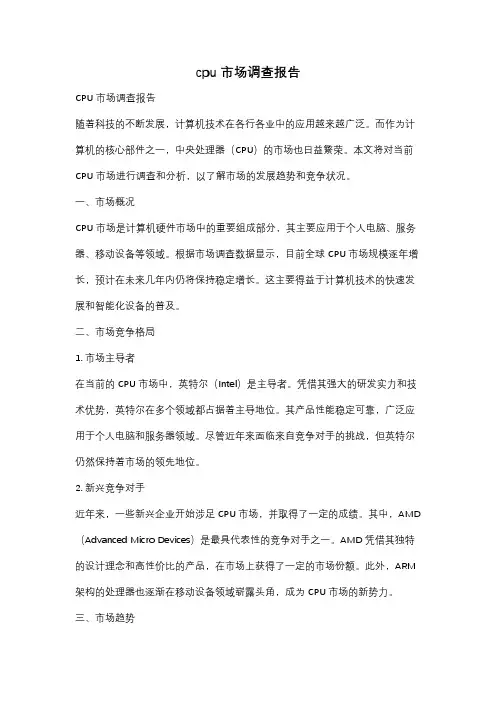 cpu 市场调查报告

CPU 市场调查报告

随着科技的不断发展，计算机技术在各行各业中的应用越来越广泛。而作为计算机的核心部件之一，中央处理器（CPU）的市场也日益繁荣。本文将对当前 CPU 市场进行调查和分析，以了解市场的发展趋势和竞争状况。

一、市场概况

CPU 市场是计算机硬件市场中的重要组成部分，其主要应用于个人电脑、服务器、移动设备等领域。根据市场调查数据显示，目前全球 CPU 市场规模逐年增长，预计在未来几年内仍将保持稳定增长。这主要得益于计算机技术的快速发展和智能化设备的普及。

二、市场竞争格局

1. 市场主导者

在当前的 CPU 市场中，英特尔（Intel）是主导者。凭借其强大的研发实力和技术优势，英特尔在多个领域都占据着主导地位。其产品性能稳定可靠，广泛应用于个人电脑和服务器领域。尽管近年来面临来自竞争对手的挑战，但英特尔仍然保持着市场的领先地位。

2. 新兴竞争对手

近年来，一些新兴企业开始涉足 CPU 市场，并取得了一定的成绩。其中，AMD（Advanced Micro Devices）是最具代表性的竞争对手之一。AMD 凭借其独特的设计理念和高性价比的产品，在市场上获得了一定的市场份额。此外，ARM 架构的处理器也逐渐在移动设备领域崭露头角，成为 CPU 市场的新势力。

三、市场趋势